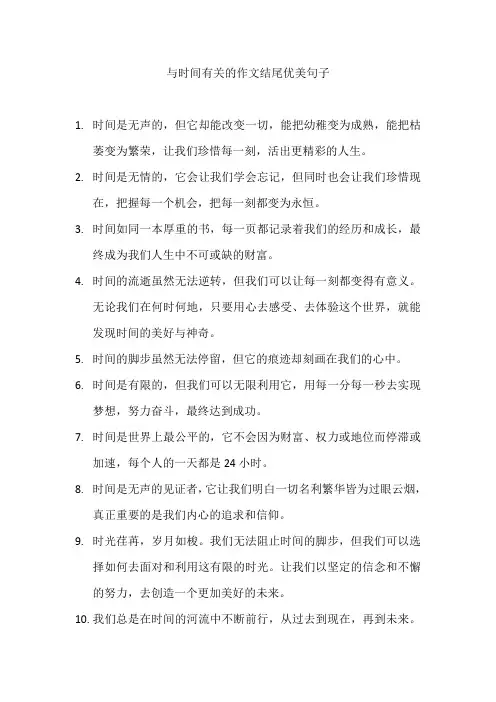 与时间有关的作文结尾优美句子

1. 时间是无声的，但它却能改变一切，能把幼稚变为成熟，能把枯萎变为繁荣，让我们珍惜每一刻，活出更精彩的人生。

2. 时间是无情的，它会让我们学会忘记，但同时也会让我们珍惜现在，把握每一个机会，把每一刻都变为永恒。

3. 时间如同一本厚重的书，每一页都记录着我们的经历和成长，最终成为我们人生中不可或缺的财富。

4. 时间的流逝虽然无法逆转，但我们可以让每一刻都变得有意义。无论我们在何时何地，只要用心去感受、去体验这个世界，就能发现时间的美好与神奇。

5. 时间的脚步虽然无法停留，但它的痕迹却刻画在我们的心中。

6. 时间是有限的，但我们可以无限利用它，用每一分每一秒去实现梦想，努力奋斗，最终达到成功。

7. 时间是世界上最公平的，它不会因为财富、权力或地位而停滞或加速，每个人的一天都是 24 小时。

8. 时间是无声的见证者，它让我们明白一切名利繁华皆为过眼云烟，真正重要的是我们内心的追求和信仰。

9. 时光荏苒，岁月如梭。我们无法阻止时间的脚步，但我们可以选择如何去面对和利用这有限的时光。让我们以坚定的信念和不懈的努力，去创造一个更加美好的未来。

10. 我们总是在时间的河流中不断前行，从过去到现在，再到未来。